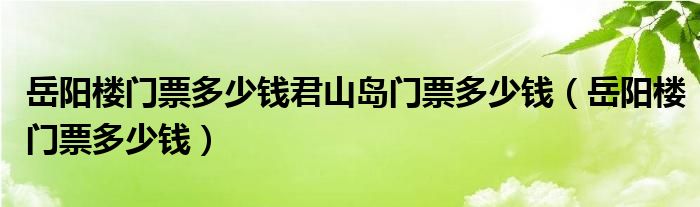 岳阳楼门票多少钱君山岛门票多少钱（岳阳楼门票多少钱）